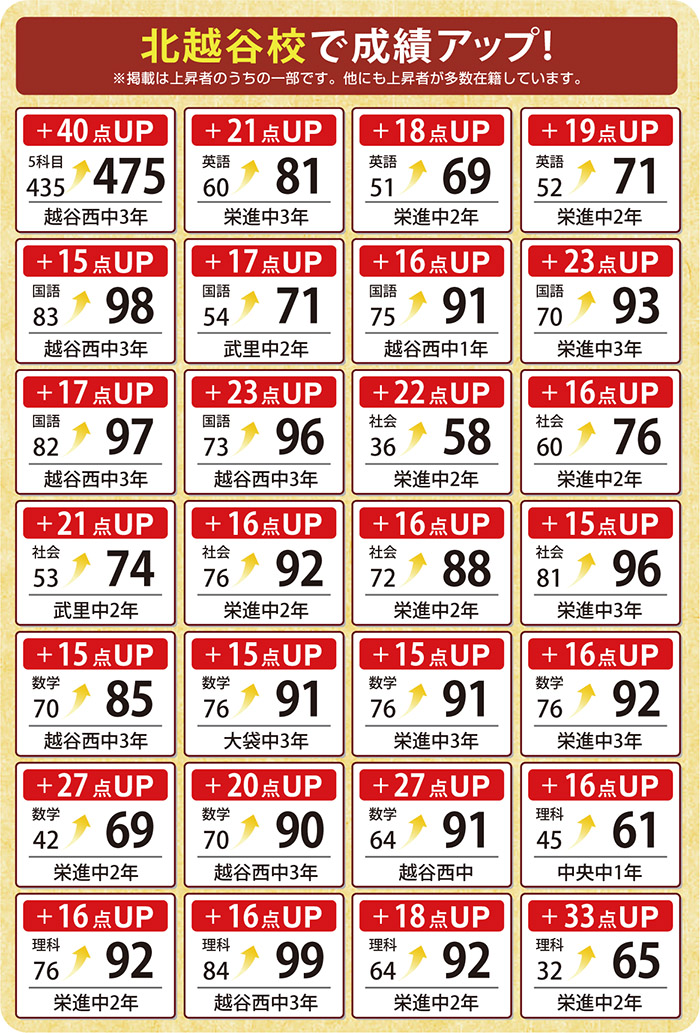 北越谷校で成績アップ!
※掲載は上昇者のうちの一部です。他にも上昇者が多数在籍しています。

＋40点UP
5科目
435
475
越谷西中3年

＋21点UP
英語
60
81
栄進中3年

＋18点UP
英語
51
69
栄進中2年

＋19点UP
英語
52
71
栄進中2年

＋15点UP
国語
83
98
越谷西中3年

＋17点UP
国語
54
71
武里中2年

＋16点UP
国語
75
91
越谷西中1年

＋23点UP
国語
70
93
栄進中3年

＋17点UP
国語
82
97
越谷西中3年

＋23点UP
国語
73
96
越谷西中3年

＋22点UP
社会
36
58
栄進中2年

＋16点UP
社会
60
76
栄進中2年

＋21点UP
社会
53
74
武里中2年

＋16点UP
社会
76
92
栄進中2年

＋16点UP
社会
72
88
栄進中2年

＋15点UP
社会
81
96
栄進中3年

＋15点UP
数学
70
85
越谷西中3年

＋15点UP
数学
76
91
大袋中3年

＋15点UP
数学
76
91
栄進中3年

＋16点UP
数学
76
92
栄進中3年

＋27点UP
数学
42
69
栄進中2年

＋20点UP
数学
70
90
越谷西中3年

＋27点UP
数学
64
91
越谷西中

＋16点UP
理科
45
61
中央中1年

＋16点UP
理科
76
92
栄進中2年

＋16点UP
理科
84
99
越谷西中3年

＋18点UP
理科
64
92
栄進中2年

＋33点UP
理科
32
65
栄進中2年